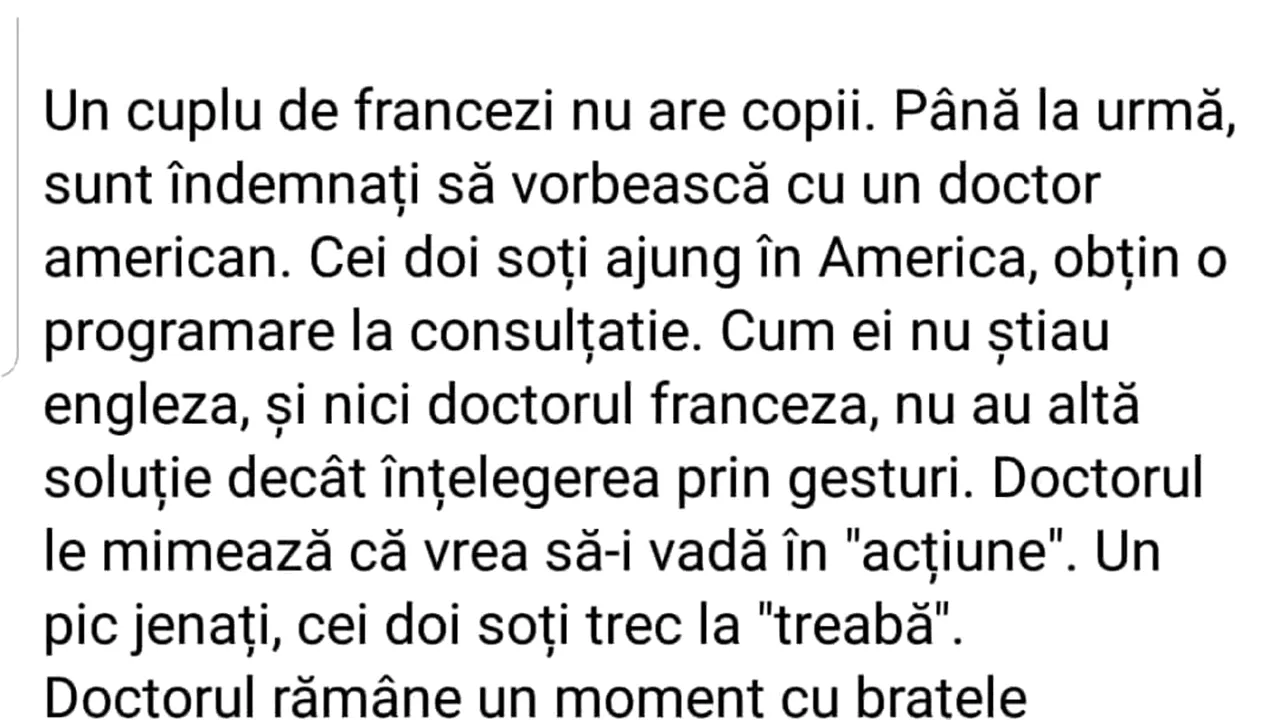 Un cuplu de francezi nu are copii. Până la urmă, sunt îndemnați să vorbească cu un doctor american. Cei doi soți ajung în America, obțin o programare la consulțatie. Cum ei nu știau engleza, și nici doctorul franceza, nu au altă soluție decât înțelegerea prin gesturi. Doctorul le mimează că vrea să-i vadă în "acțiune". Un pic jenați, cei doi soți trec la "treabă". Doctorul rămâne un moment cu brațele